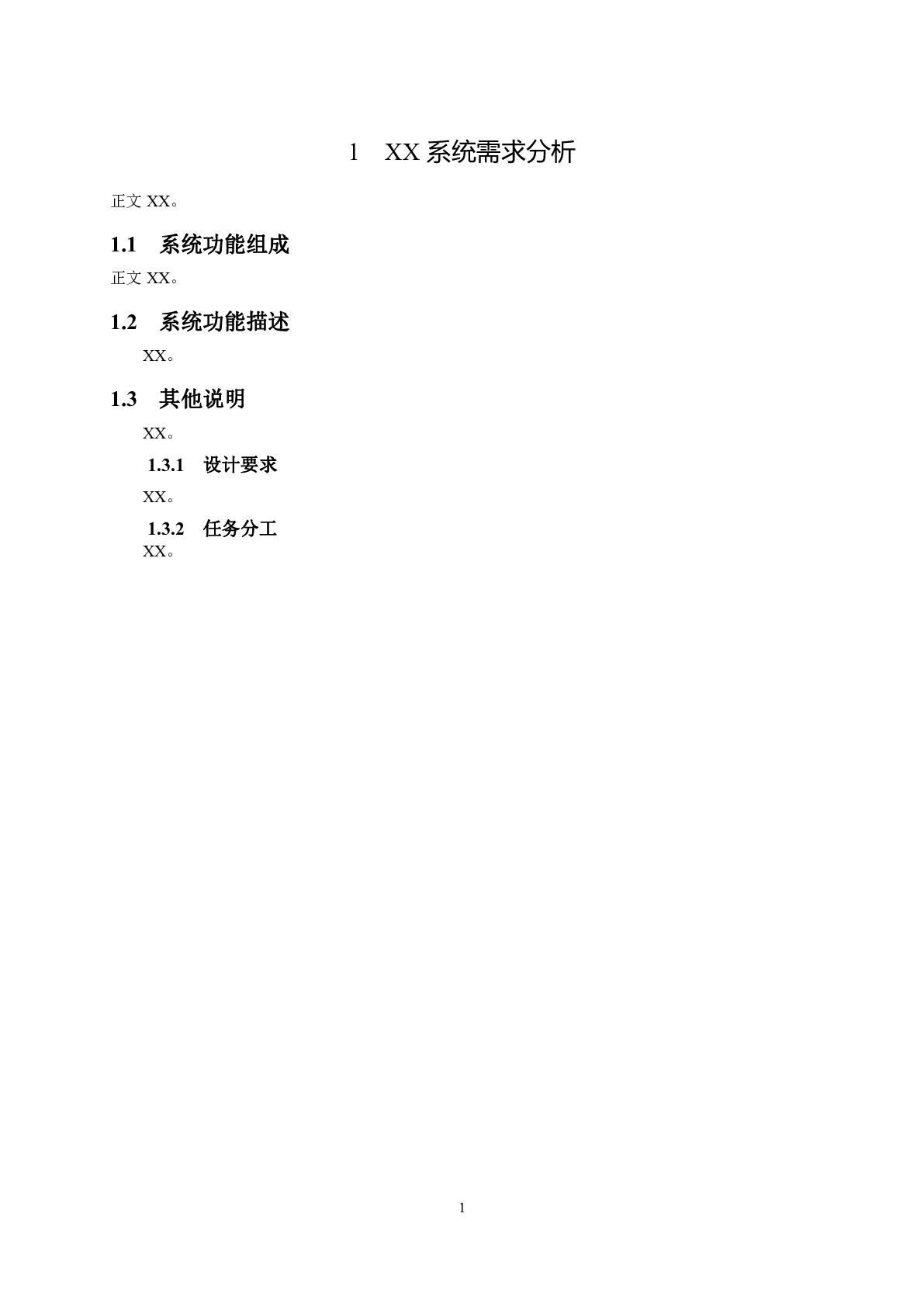 1 XX系统需求分析

正文XX。

1.1 系统功能组成

正文XX。

1.2 系统功能描述

XX。

1.3 其他说明

XX。

1.3.1 设计要求

XX。

1.3.2 任务分工

XX。

1